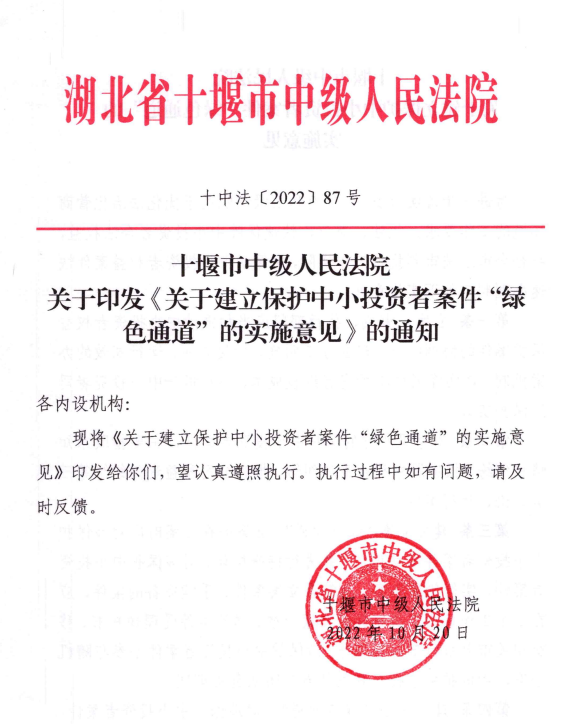 湖北省十堰市中级人民法院

十中法〔2022〕87号

十堰市中级人民法院
关于印发《关于建立保护中小投资者案件“绿色通道”的实施意见》的通知

各内设机构：

现将《关于建立保护中小投资者案件“绿色通道”的实施意见》印发给你们，望认真遵照执行。执行过程中如有问题，请及时反馈。

湖北省十堰市中级人民法院

十堰市中级人民法院
2022年10月20日